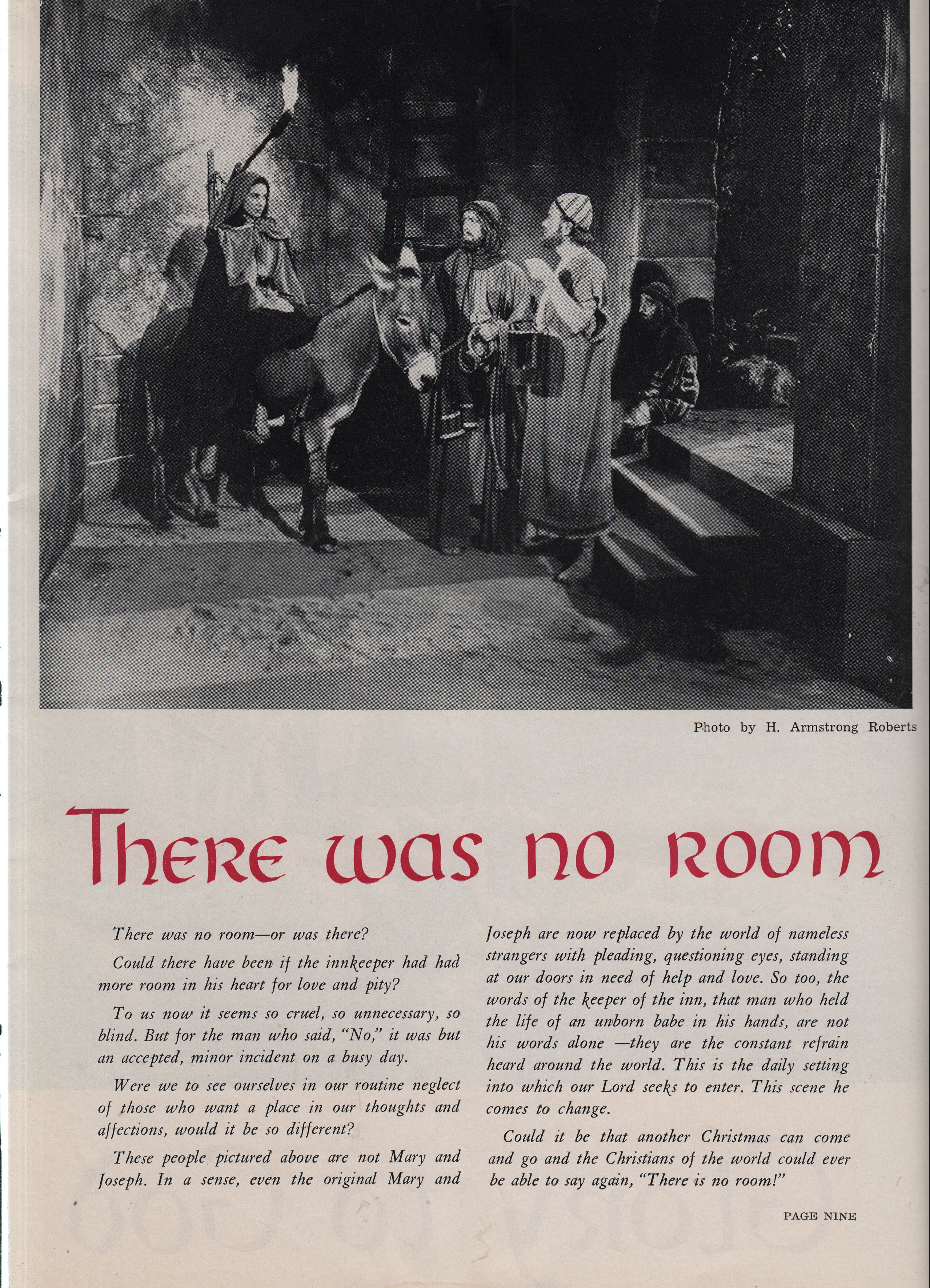 Photo by H. Armstrong Roberts

There was no room

There was no room—or was there?

Could there have been if the innkeeper had had more room in his heart for love and pity?

To us now it seems so cruel, so unnecessary, so blind. But for the man who said, "No," it was but an accepted, minor incident on a busy day.

Were we to see ourselves in our routine neglect of those who want a place in our thoughts and affections, would it be so different?

These people pictured above are not Mary and Joseph. In a sense, even the original Mary and Joseph are now replaced by the world of nameless strangers with pleading, questioning eyes, standing at our doors in need of help and love. So too, the words of the keeper of the inn, that man who held the life of an unborn babe in his hands, are not his words alone —they are the constant refrain heard around the world. This is the daily setting into which our Lord seeks to enter. This scene he comes to change.

Could it be that another Christmas can come and go and the Christians of the world could ever be able to say again, "There is no room!"

PAGE NINE